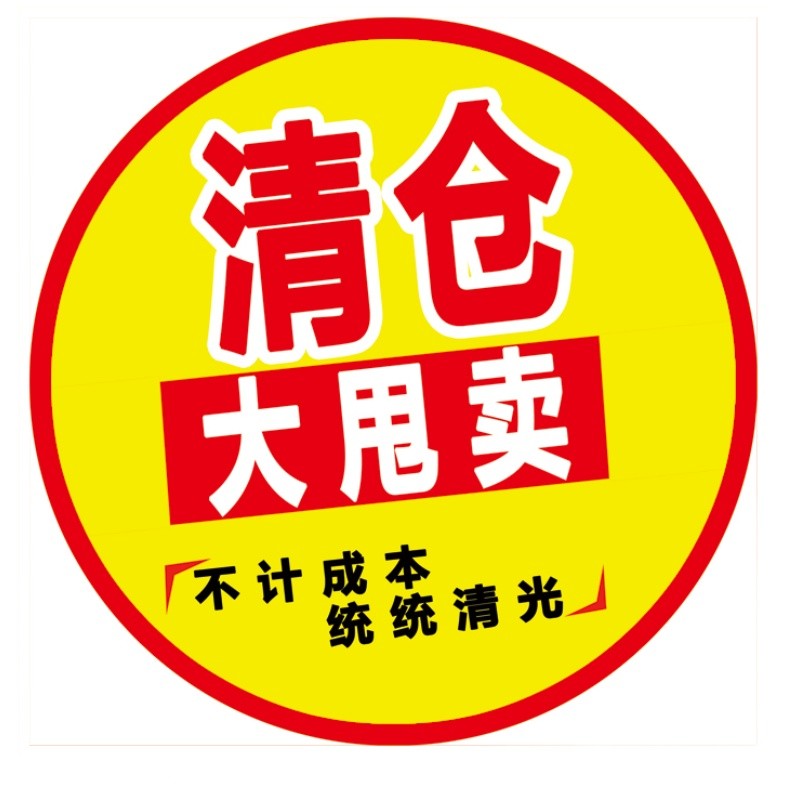 清仓
大甩卖
不计成本
统统清光